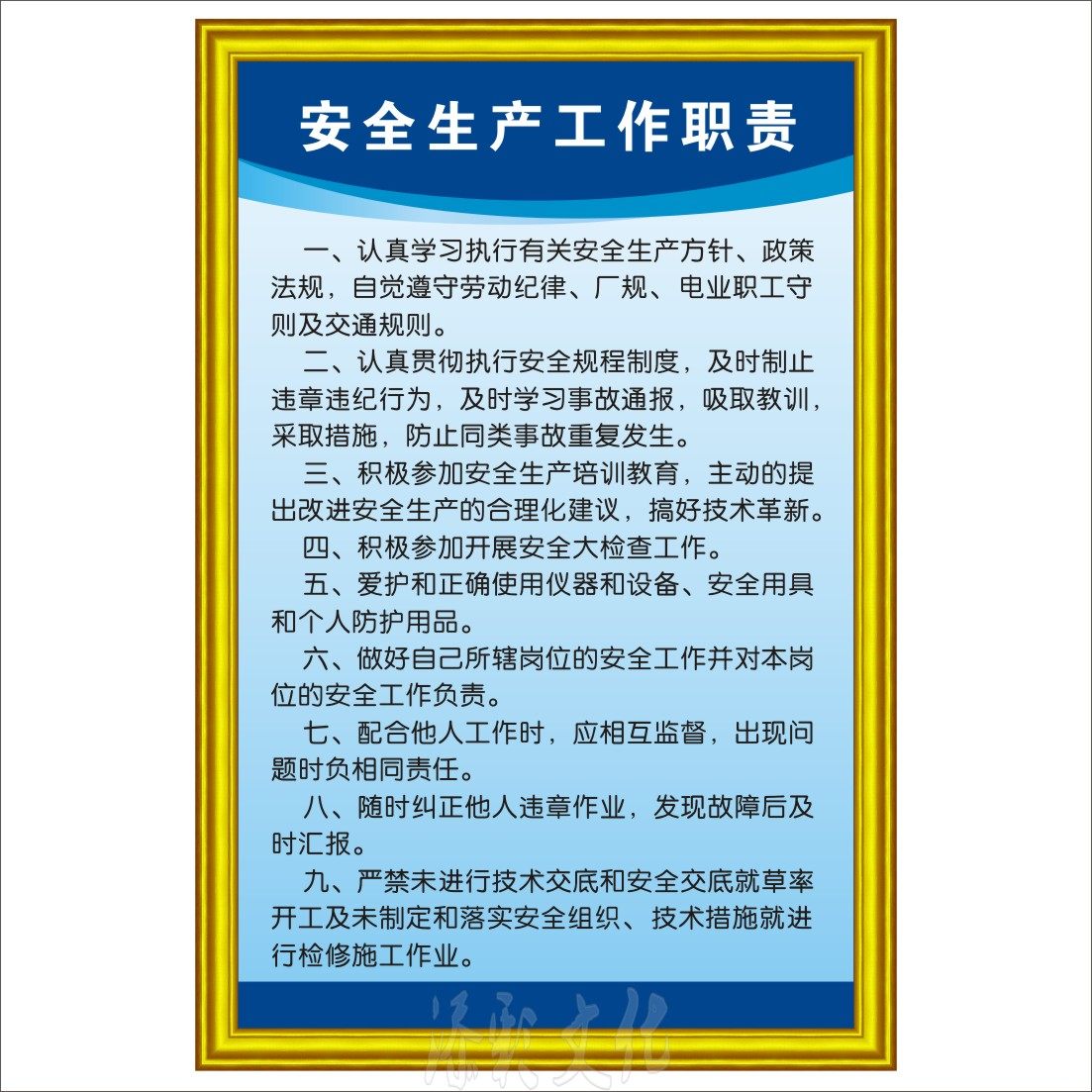 安全生产工作职责

一、认真学习执行有关安全生产方针、政策法规，自觉遵守劳动纪律、厂规、电业职工守则及交通规则。

二、认真贯彻执行安全规程制度，及时制止违章违纪行为，及时学习事故通报，吸取教训，采取措施，防止同类事故重复发生。

三、积极参加安全生产培训教育，主动的提出改进安全生产的合理化建议，搞好技术革新。

四、积极参加开展安全大检查工作。

五、爱护和正确使用仪器和设备、安全用具和个人防护用品。

六、做好自己所辖岗位的安全工作并对本岗位的安全工作负责。

七、配合他人工作时，应相互监督，出现问题时负相同责任。

八、随时纠正他人违章作业，发现故障后及时汇报。

九、严禁未进行技术交底和安全交底就草率开工及未制定和落实安全组织、技术措施就进行检修施工作业。

添彩文化